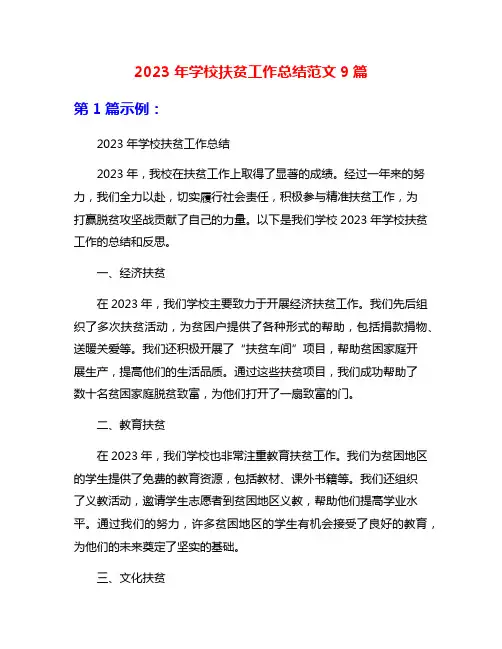 2023 年学校扶贫工作总结范文 9 篇

第 1 篇示例：

2023 年学校扶贫工作总结

2023 年，我校在扶贫工作上取得了显著的成绩。经过一年来的努力，我们全力以赴，切实履行社会责任，积极参与精准扶贫工作，为打赢脱贫攻坚战贡献了自己的力量。以下是我们学校 2023 年学校扶贫工作的总结和反思。

一、经济扶贫

在 2023 年，我们学校主要致力于开展经济扶贫工作。我们先后组织了多次扶贫活动，为贫困户提供了各种形式的帮助，包括捐款捐物、送暖关爱等。我们还积极开展了“扶贫车间”项目，帮助贫困家庭开展生产，提高他们的生活品质。通过这些扶贫项目，我们成功帮助了数十名贫困家庭脱贫致富，为他们打开了一扇致富的门。

二、教育扶贫

在 2023 年，我们学校也非常注重教育扶贫工作。我们为贫困地区的学生提供了免费的教育资源，包括教材、课外书籍等。我们还组织了义教活动，邀请学生志愿者到贫困地区义教，帮助他们提高学业水平。通过我们的努力，许多贫困地区的学生有机会接受了良好的教育，为他们的未来奠定了坚实的基础。

三、文化扶贫